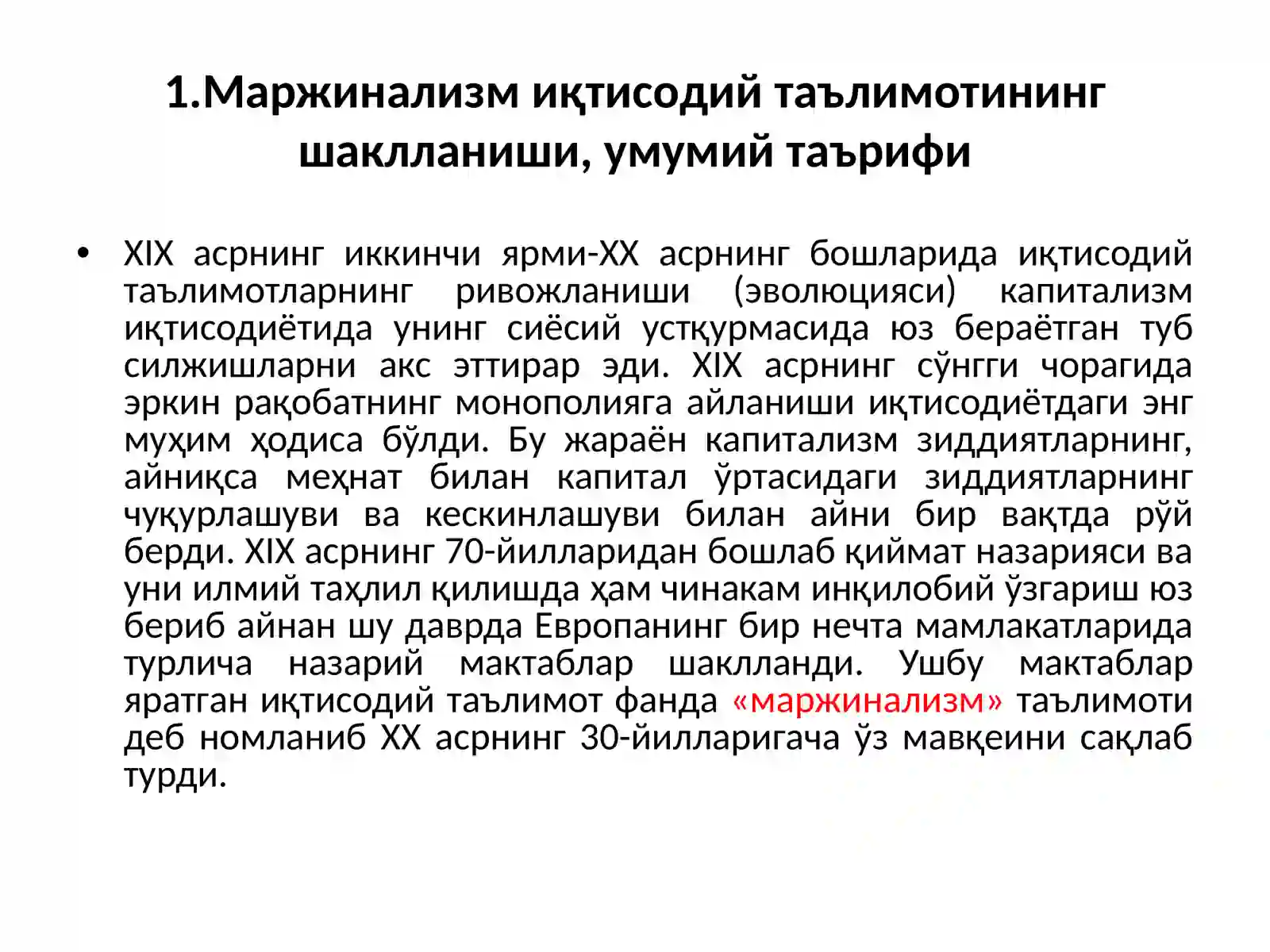 1.Маржинализм иқтисодий таълимотининг шаклланиши, умумий таърифи

• XIX асрнинг иккинчи ярми-XX асрнинг бошларида иқтисодий таълимотларнинг ривожланиши (эволюцияси) капитализм иқтисодиётида унинг сиёсий устқурмасида юз бераётган туб силжишларни акс эттирар эди. XIX асрнинг сўнгги чорагида эркин рақобатнинг монополияга айланиши иқтисодиётдаги энг муҳим ҳодиса бўлди. Бу жараён капитализм зиддиятларнинг, айниқса меҳнат билан капитал ўртасидаги зиддиятларнинг чуқурлашуви ва кескинлашуви билан айни бир вақтда рўй берди. XIX асрнинг 70-йилларидан бошлаб қиймат назарияси ва уни илмий таҳлил қилишда ҳам чинакам инқилобий ўзгариш юз бериб айнан шу даврда Европанинг бир нечта мамлакатларида турлича назарий мактаблар шаклланди. Ушбу мактаблар яратган иқтисодий таълимот фанда «маржинализм» таълимоти деб номланиб XX асрнинг 30-йилларигача ўз мавқеини сақлаб турди.